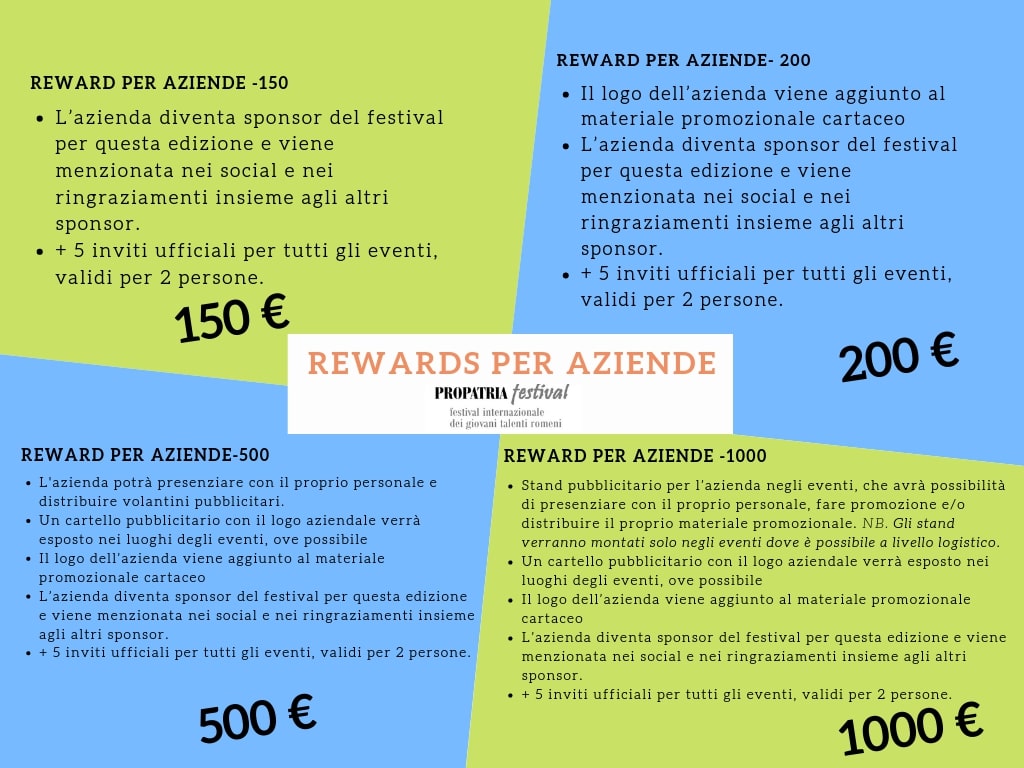 REWARD PER AZIENDE -150

- L'azienda diventa sponsor del festival per questa edizione e viene menzionata nei social e nei ringraziamenti insieme agli altri sponsor.
- + 5 inviti ufficiali per tutti gli eventi, validi per 2 persone.

150 €

REWARD PER AZIENDE- 200

- Il logo dell'azienda viene aggiunto al materiale promozionale cartaceo
- L'azienda diventa sponsor del festival per questa edizione e viene menzionata nei social e nei ringraziamenti insieme agli altri sponsor.
- + 5 inviti ufficiali per tutti gli eventi, validi per 2 persone.

200 €

REWARDS PER AZIENDE

PROPATRIA festival
festival internazionale dei giovani talenti romeni

REWARD PER AZIENDE-500

- L'azienda potrà presenziare con il proprio personale e distribuire volantini pubblicitari.
- Un cartello pubblicitario con il logo aziendale verrà esposto nei luoghi degli eventi, ove possibile
- Il logo dell'azienda viene aggiunto al materiale promozionale cartaceo
- L'azienda diventa sponsor del festival per questa edizione e viene menzionata nei social e nei ringraziamenti insieme agli altri sponsor.
- + 5 inviti ufficiali per tutti gli eventi, validi per 2 persone.

500 €

REWARD PER AZIENDE -1000

- Stand pubblicitario per l'azienda negli eventi, che avrà possibilità di presenziare con il proprio personale, fare promozione e/o distribuire il proprio materiale promozionale. NB. Gli stand verranno montati solo negli eventi dove è possibile a livello logistico.
- Un cartello pubblicitario con il logo aziendale verrà esposto nei luoghi degli eventi, ove possibile
- Il logo dell'azienda viene aggiunto al materiale promozionale cartaceo
- L'azienda diventa sponsor del festival per questa edizione e viene menzionata nei social e nei ringraziamenti insieme agli altri sponsor.
- + 5 inviti ufficiali per tutti gli eventi, validi per 2 persone.

1000 €